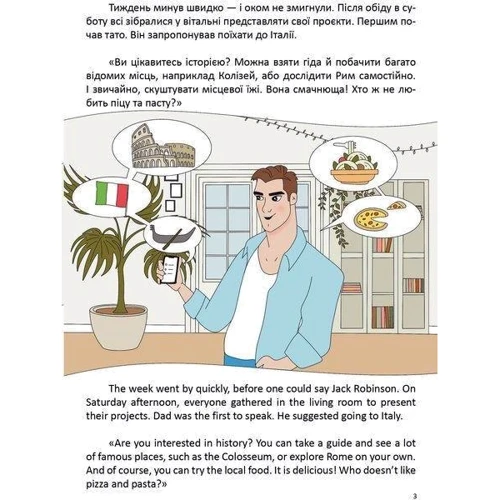 Тиждень минув швидко — і оком не змигнули. Після обіду в суботу всі зібралися у вітальні представляти свої проєкти. Першим почав тато. Він запропонував поїхати до Італії.

«Ви цікавитесь історією? Можна взяти гіда й побачити багато відомих місць, наприклад Колізей, або дослідити Рим самостійно. І звичайно, скуштувати місцевої їжі. Вона смачнюща! Хто ж не любить піцу та пасту?»

The week went by quickly, before one could say Jack Robinson. On Saturday afternoon, everyone gathered in the living room to present their projects. Dad was the first to speak. He suggested going to Italy.

«Are you interested in history? You can take a guide and see a lot of famous places, such as the Colosseum, or explore Rome on your own. And of course, you can try the local food. It is delicious! Who doesn't like pizza and pasta?»

3